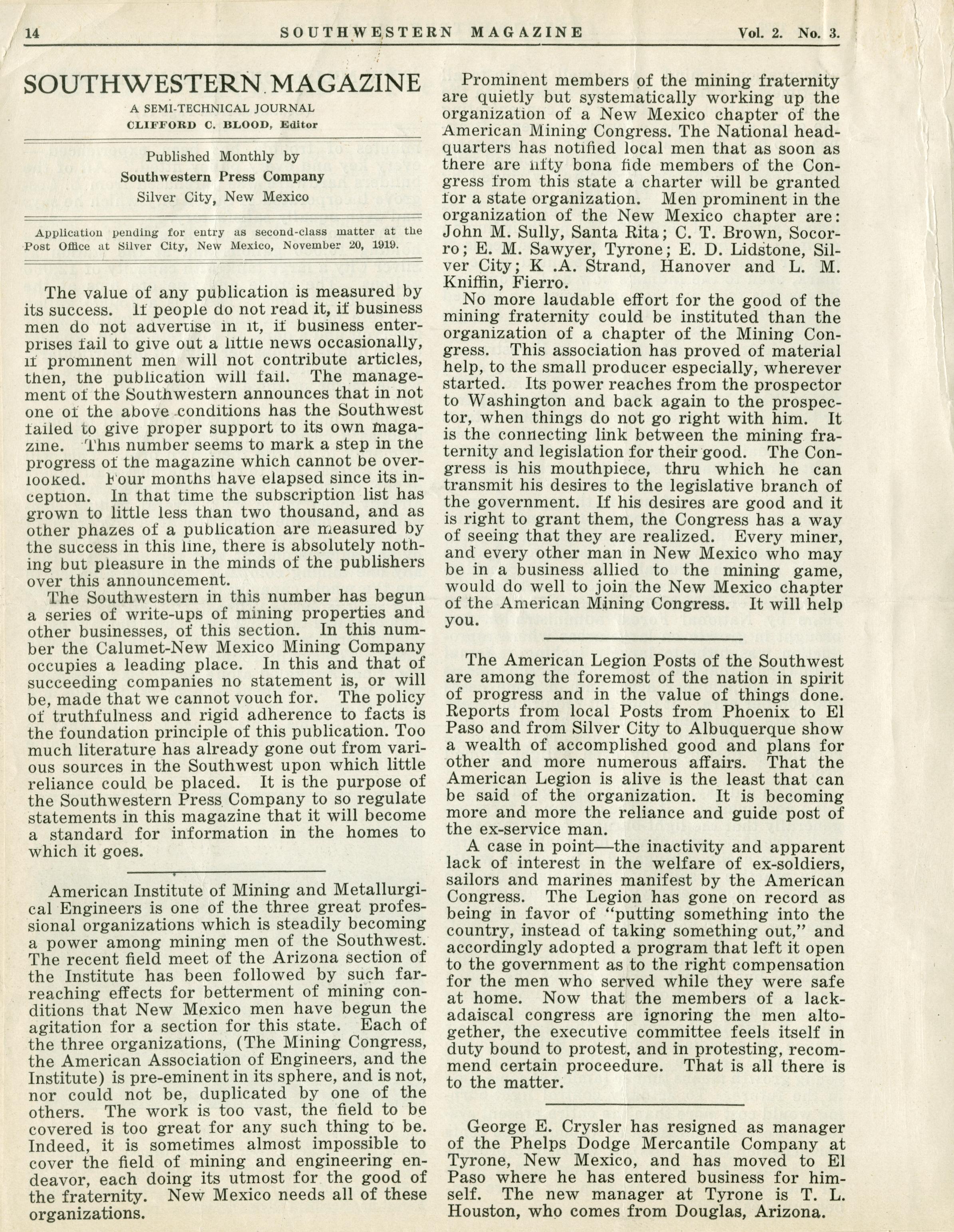 14 SOUTHWESTERN MAGAZINE Vol. 2. No. 3.

SOUTHWESTERN MAGAZINE

A SEMI-TECHNICAL JOURNAL

CLIFFORD C. BLOOD, Editor

Published Monthly by

Southwestern Press Company

Silver City, New Mexico

Application pending for entry as second-class matter at the Post Office at Silver City, New Mexico, November 20, 1919.

The value of any publication is measured by its success. If people do not read it, if business men do not advertise in it, if business enterprises fail to give out a little news occasionally, if prominent men will not contribute articles, then, the publication will fail. The management of the Southwestern announces that in not one of the above conditions has the Southwest failed to give proper support to its own magazine. This number seems to mark a step in the progress of the magazine which cannot be overlooked. Four months have elapsed since its inception. In that time the subscription list has grown to little less than two thousand, and as other phazes of a publication are measured by the success in this line, there is absolutely nothing but pleasure in the minds of the publishers over this announcement.

The Southwestern in this number has begun a series of write-ups of mining properties and other businesses, of this section. In this number the Calumet-New Mexico Mining Company occupies a leading place. In this and that of succeeding companies no statement is, or will be, made that we cannot vouch for. The policy of truthfulness and rigid adherence to facts is the foundation principle of this publication. Too much literature has already gone out from various sources in the Southwest upon which little reliance could be placed. It is the purpose of the Southwestern Press Company to so regulate statements in this magazine that it will become a standard for information in the homes to which it goes.

American Institute of Mining and Metallurgical Engineers is one of the three great professional organizations which is steadily becoming a power among mining men of the Southwest. The recent field meet of the Arizona section of the Institute has been followed by such far-reaching effects for betterment of mining conditions that New Mexico men have begun the agitation for a section for this state. Each of the three organizations, (The Mining Congress, the American Association of Engineers, and the Institute) is pre-eminent in its sphere, and is not, nor could not be, duplicated by one of the others. The work is too vast, the field to be covered is too great for any such thing to be. Indeed, it is sometimes almost impossible to cover the field of mining and engineering endeavor, each doing its utmost for the good of the fraternity. New Mexico needs all of these organizations.

Prominent members of the mining fraternity are quietly but systematically working up the organization of a New Mexico chapter of the American Mining Congress. The National headquarters has notified local men that as soon as there are fifty bona fide members of the Congress from this state a charter will be granted for a state organization. Men prominent in the organization of the New Mexico chapter are: John M. Sully, Santa Rita; C. T. Brown, Socorro; E. M. Sawyer, Tyrone; E. D. Lidstone, Silver City; K .A. Strand, Hanover and L. M. Kniffin, Fierro.

No more laudable effort for the good of the mining fraternity could be instituted than the organization of a chapter of the Mining Congress. This association has proved of material help, to the small producer especially, wherever started. Its power reaches from the prospector to Washington and back again to the prospector, when things do not go right with him. It is the connecting link between the mining fraternity and legislation for their good. The Congress is his mouthpiece, thru which he can transmit his desires to the legislative branch of the government. If his desires are good and it is right to grant them, the Congress has a way of seeing that they are realized. Every miner, and every other man in New Mexico who may be in a business allied to the mining game, would do well to join the New Mexico chapter of the American Mining Congress. It will help you.

The American Legion Posts of the Southwest are among the foremost of the nation in spirit of progress and in the value of things done. Reports from local Posts from Phoenix to El Paso and from Silver City to Albuquerque show a wealth of accomplished good and plans for other and more numerous affairs. That the American Legion is alive is the least that can be said of the organization. It is becoming more and more the reliance and guide post of the ex-service man.

A case in point—the inactivity and apparent lack of interest in the welfare of ex-soldiers, sailors and marines manifest by the American Congress. The Legion has gone on record as being in favor of "putting something into the country, instead of taking something out," and accordingly adopted a program that left it open to the government as to the right compensation for the men who served while they were safe at home. Now that the members of a lackadaiscal congress are ignoring the men altogether, the executive committee feels itself in duty bound to protest, and in protesting, recommend certain proceedure. That is all there is to the matter.

George E. Crysler has resigned as manager of the Phelps Dodge Mercantile Company at Tyrone, New Mexico, and has moved to El Paso where he has entered business for himself. The new manager at Tyrone is T. L. Houston, who comes from Douglas, Arizona.